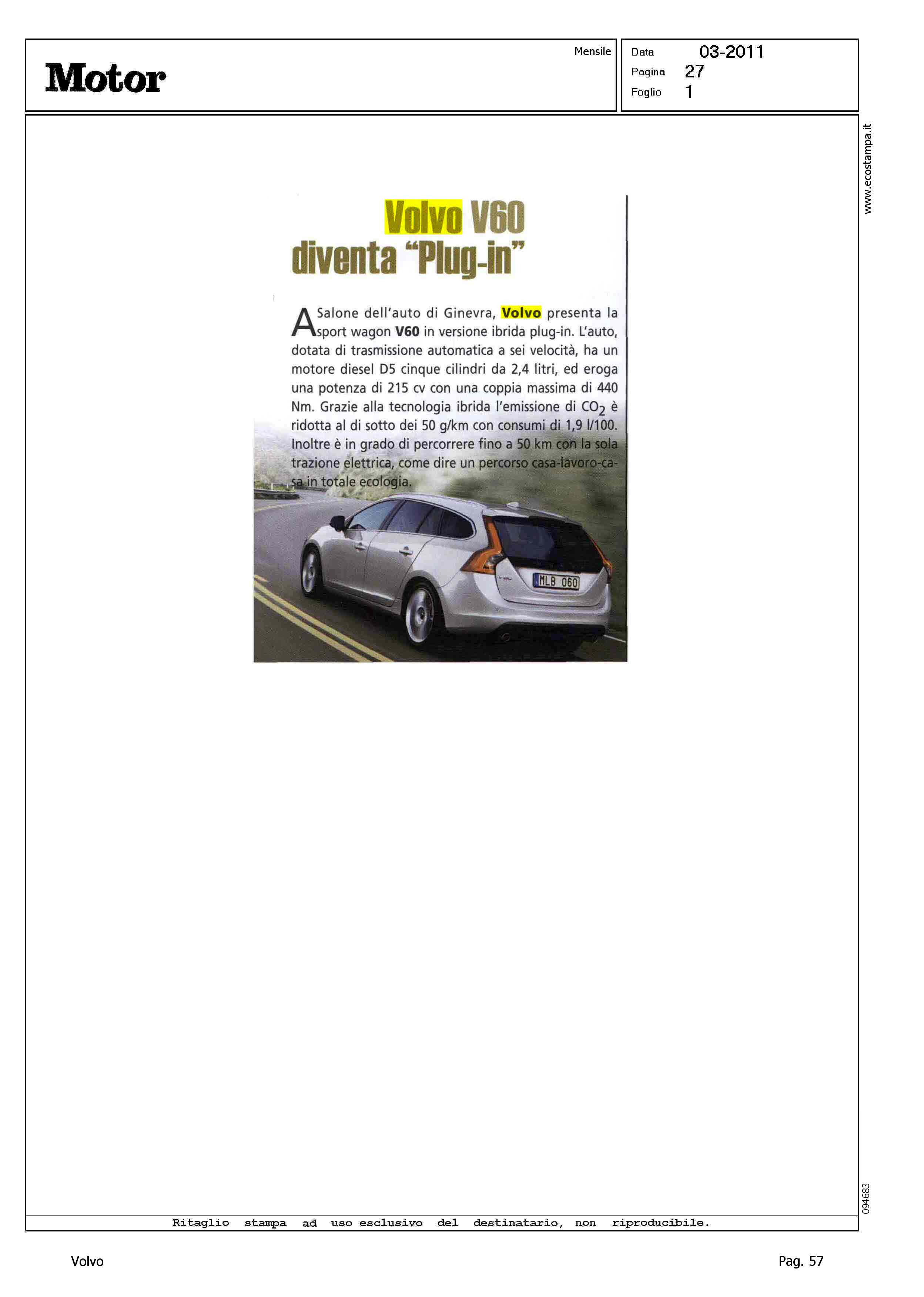 Motor

Mensile

Data 03-2011
Pagina 27
Foglio 1

www.ecostampa.it

Volvo V60 diventa "Plug-in"

A Salone dell'auto di Ginevra, Volvo presenta la sport wagon V60 in versione ibrida plug-in. L'auto, dotata di trasmissione automatica a sei velocità, ha un motore diesel D5 cinque cilindri da 2,4 litri, ed eroga una potenza di 215 cv con una coppia massima di 440 Nm. Grazie alla tecnologia ibrida l'emissione di $CO_2$ è ridotta al di sotto dei 50 g/km con consumi di 1,9 l/100. Inoltre è in grado di percorrere fino a 50 km con la sola trazione elettrica, come dire un percorso casa-lavoro-casa in totale ecologia.

MLB 060

094683

Ritaglio stampa ad uso esclusivo del destinatario, non riproducibile.

Volvo

Pag. 57